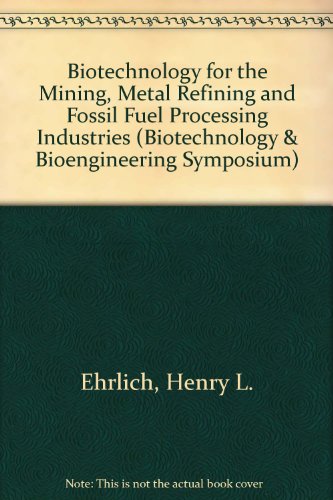 Biotechnology for the Mining, Metal Refining and Fossil Fuel Processing Industries (Biotechnology & Bioengineering Symposium)

Ehrlich, Henry L.

Note: This is not the actual book cover